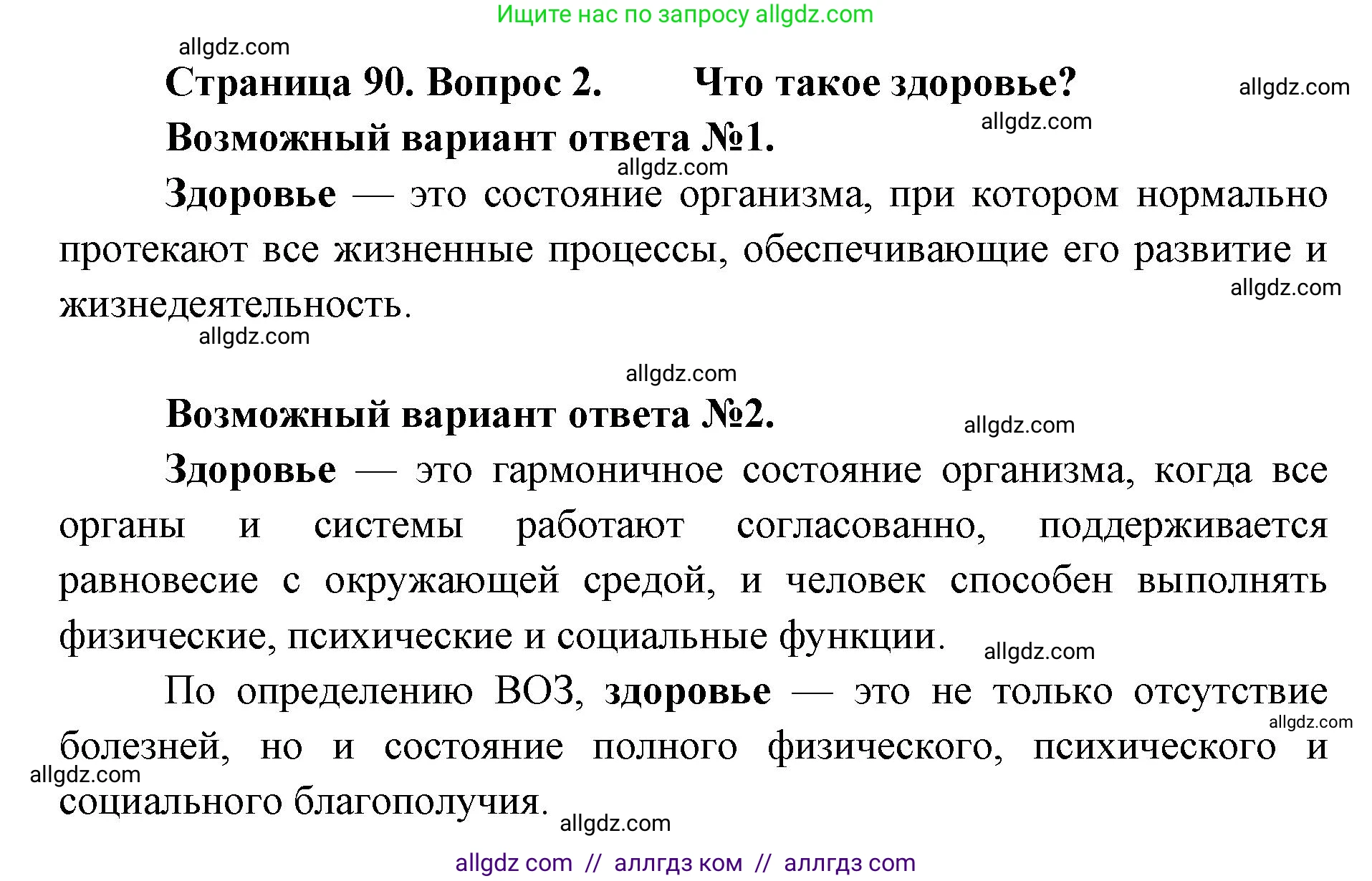 Ищите нас по запросу allgdz.com

allgdz.com

Страница 90. Вопрос 2. Что такое здоровье?

allgdz.com

allgdz.com

Возможный вариант ответа №1.

allgdz.com

Здоровье — это состояние организма, при котором нормально протекают все жизненные процессы, обеспечивающие его развитие и жизнедеятельность.

allgdz.com

allgdz.com

allgdz.com

Возможный вариант ответа №2.

allgdz.com

Здоровье — это гармоничное состояние организма, когда все органы и системы работают согласованно, поддерживается равновесие с окружающей средой, и человек способен выполнять физические, психические и социальные функции.

allgdz.com

По определению ВОЗ, здоровье — это не только отсутствие болезней, но и состояние полного физического, психического и социального благополучия.

allgdz.com

allgdz.com

allgdz.com

allgdz com // аллгдз ком // аллгдз com